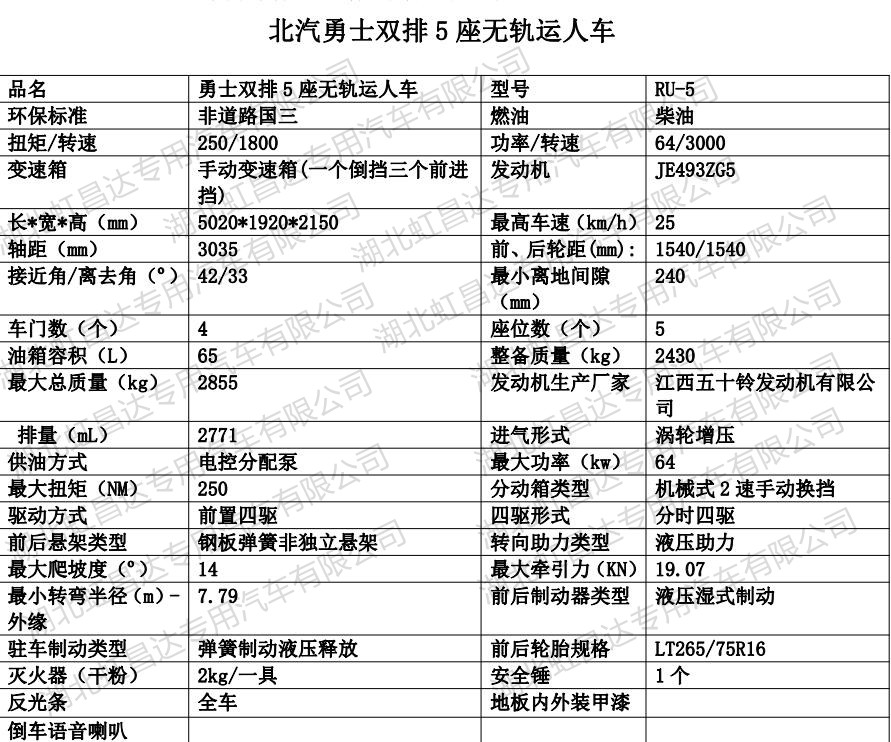 北汽勇士双排 5 座无轨运人车

| 品名 | 勇士双排 5 座无轨运人车 | 型号 | RU-5 |
|---|---|---|---|
| 环保标准 | 非道路国三 | 燃油 | 柴油 |
| 扭矩/转速 | 250/1800 | 功率/转速 | 64/3000 |
| 变速箱 | 手动变速箱(一个倒挡三个前进挡) | 发动机 | JE493ZG5 |
| 长*宽*高（mm） | 5020*1920*2150 | 最高车速（km/h） | 25 |
| 轴距（mm） | 3035 | 前、后轮距(mm): | 1540/1540 |
| 接近角/离去角（°） | 42/33 | 最小离地间隙（mm） | 240 |
| 车门数（个） | 4 | 座位数（个） | 5 |
| 油箱容积（L） | 65 | 整备质量（kg） | 2430 |
| 最大总质量（kg） | 2855 | 发动机生产厂家 | 江西五十铃发动机有限公司 |
| 排量（mL） | 2771 | 进气形式 | 涡轮增压 |
| 供油方式 | 电控分配泵 | 最大功率（kw） | 64 |
| 最大扭矩（NM） | 250 | 分动箱类型 | 机械式 2 速手动换挡 |
| 驱动方式 | 前置四驱 | 四驱形式 | 分时四驱 |
| 前后悬架类型 | 钢板弹簧非独立悬架 | 转向助力类型 | 液压助力 |
| 最大爬坡度（°） | 14 | 最大牵引力（KN） | 19.07 |
| 最小转弯半径（m）-外缘 | 7.79 | 前后制动器类型 | 液压湿式制动 |
| 驻车制动类型 | 弹簧制动液压释放 | 前后轮胎规格 | LT265/75R16 |
| 灭火器（干粉） | 2kg/一具 | 安全锤 | 1 个 |
| 反光条 | 全车 | 地板内外装甲漆 | |
| 倒车语音喇叭 | | | |

湖北虹昌达专用汽车有限公司